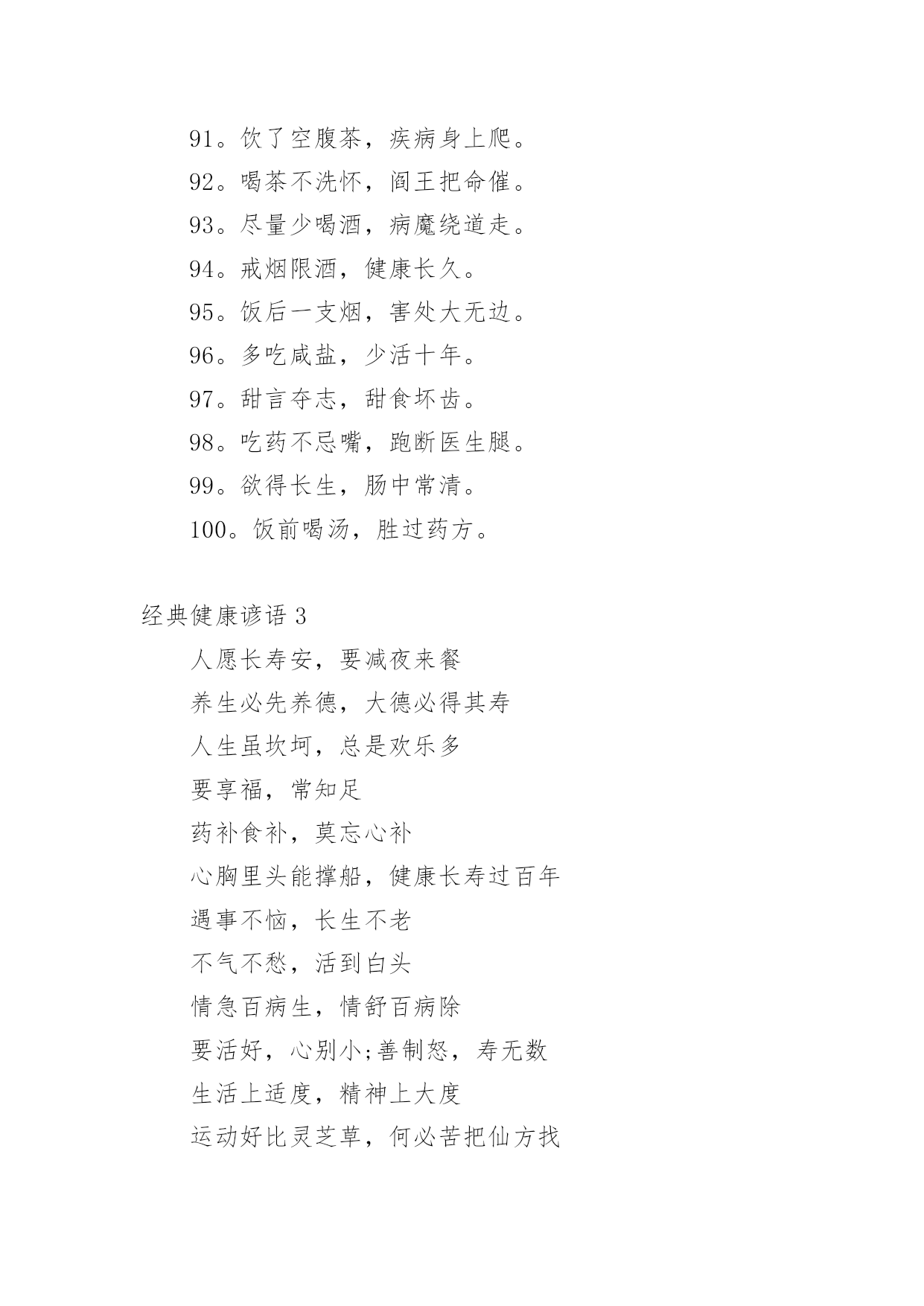 91。饮了空腹茶，疾病身上爬。

92。喝茶不洗怀，阎王把命催。

93。尽量少喝酒，病魔绕道走。

94。戒烟限酒，健康长久。

95。饭后一支烟，害处大无边。

96。多吃咸盐，少活十年。

97。甜言夺志，甜食坏齿。

98。吃药不忌嘴，跑断医生腿。

99。欲得长生，肠中常清。

100。饭前喝汤，胜过药方。

经典健康谚语 3

人愿长寿安，要减夜来餐

养生必先养德，大德必得其寿

人生虽坎坷，总是欢乐多

要享福，常知足

药补食补，莫忘心补

心胸里头能撑船，健康长寿过百年

遇事不恼，长生不老

不气不愁，活到白头

情急百病生，情舒百病除

要活好，心别小;善制怒，寿无数

生活上适度，精神上大度

运动好比灵芝草，何必苦把仙方找